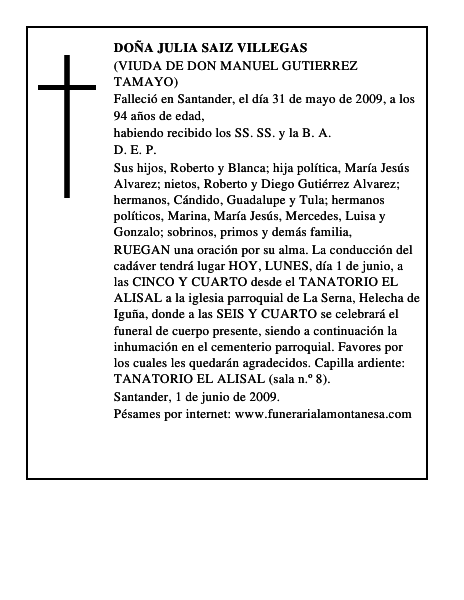 DOÑA JULIA SAIZ VILLEGAS
(VIUDA DE DON MANUEL GUTIERREZ TAMAYO)
Falleció en Santander, el día 31 de mayo de 2009, a los 94 años de edad,
habiendo recibido los SS. SS. y la B. A.
D. E. P.
Sus hijos, Roberto y Blanca; hija política, María Jesús Alvarez; nietos, Roberto y Diego Gutiérrez Alvarez; hermanos, Cándido, Guadalupe y Tula; hermanos políticos, Marina, María Jesús, Mercedes, Luisa y Gonzalo; sobrinos, primos y demás familia,
RUEGAN una oración por su alma. La conducción del cadáver tendrá lugar HOY, LUNES, día 1 de junio, a las CINCO Y CUARTO desde el TANATORIO EL ALISAL a la iglesia parroquial de La Serna, Helecha de Iguña, donde a las SEIS Y CUARTO se celebrará el funeral de cuerpo presente, siendo a continuación la inhumación en el cementerio parroquial. Favores por los cuales les quedarán agradecidos. Capilla ardiente: TANATORIO EL ALISAL (sala n.º 8).
Santander, 1 de junio de 2009.
Pésames por internet: www.funerarialamontanesa.com